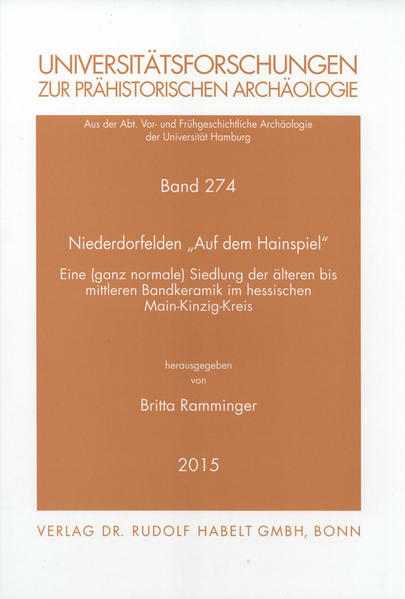 UNIVERSITÄTSFORSCHUNGEN
ZUR PRÄHISTORISCHEN ARCHÄOLOGIE

Aus der Abt. Vor- und Frühgeschichtliche Archäologie
der Universität Hamburg

Band 274

Niederdorfelden „Auf dem Hainspiel"

Eine (ganz normale) Siedlung der älteren bis mittleren Bandkeramik im hessischen Main-Kinzig-Kreis

herausgegeben
von

Britta Ramminger

2015

VERLAG DR. RUDOLF HABELT GMBH, BONN